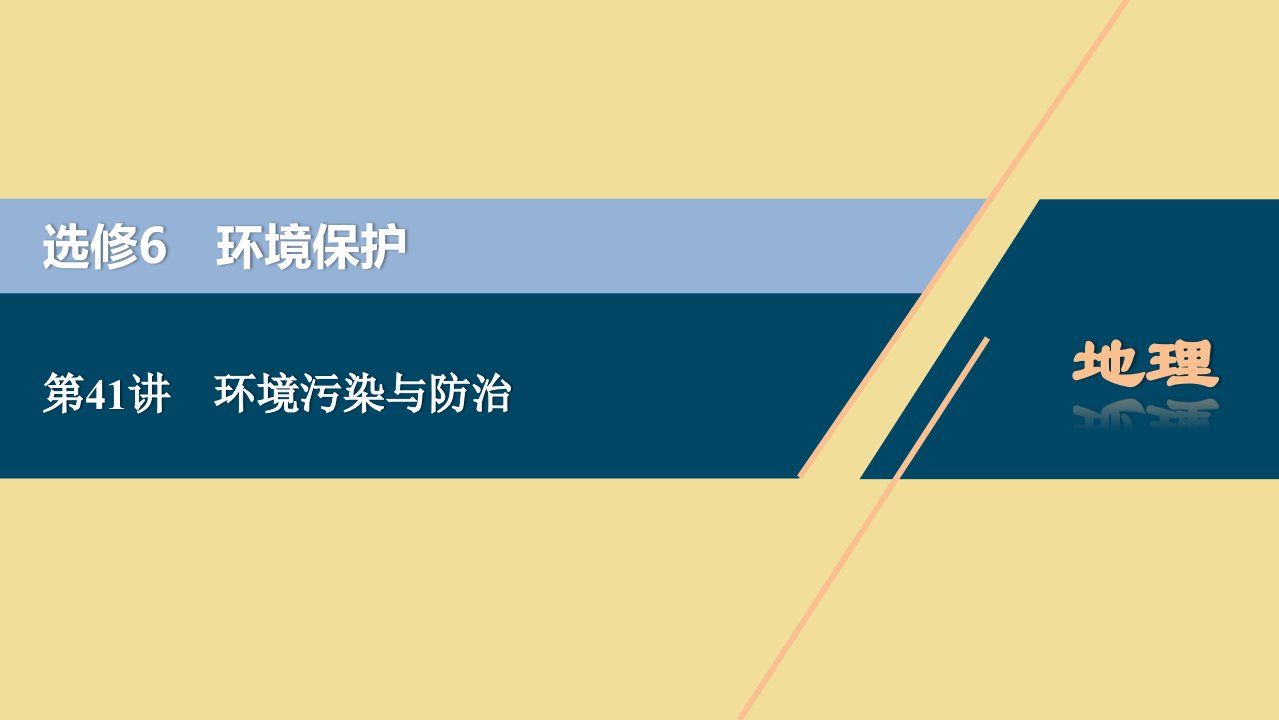 选修6　环境保护

第41讲　环境污染与防治

地理